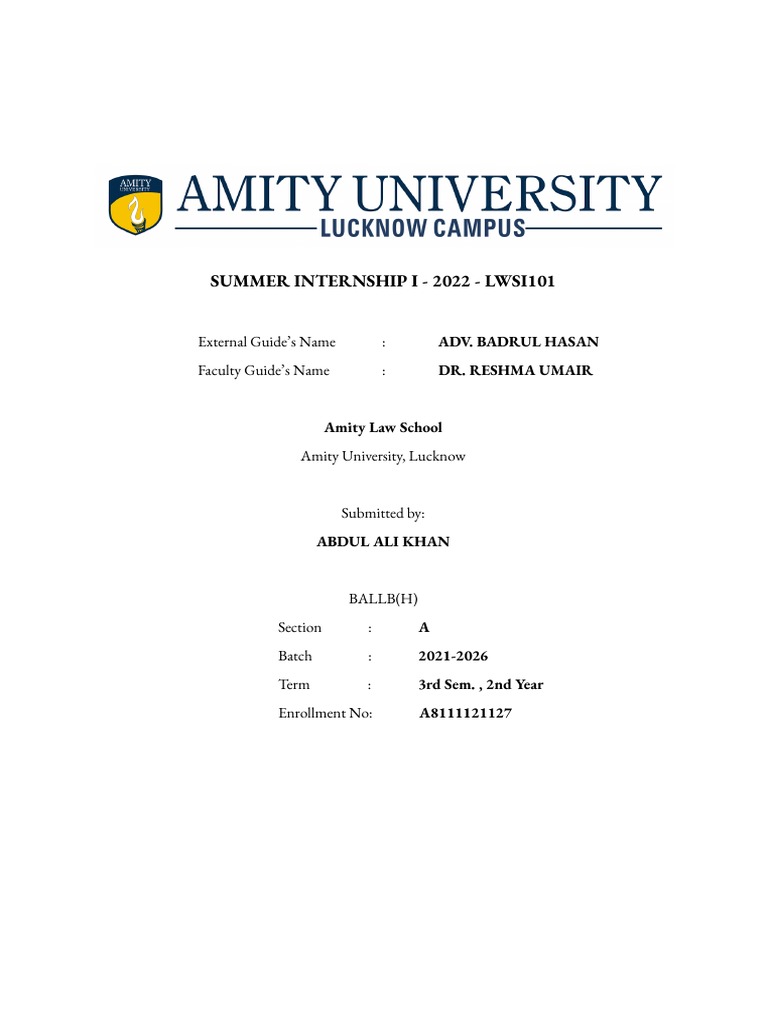 AMITY UNIVERSITY

AMITY UNIVERSITY
LUCKNOW CAMPUS

SUMMER INTERNSHIP I - 2022 - LWSI101

External Guide's Name : ADV. BADRUL HASAN
Faculty Guide's Name : DR. RESHMA UMAIR

Amity Law School
Amity University, Lucknow

Submitted by:
ABDUL ALI KHAN

BALLB(H)

Section : A
Batch : 2021-2026
Term : 3rd Sem. , 2nd Year
Enrollment No: A8111121127